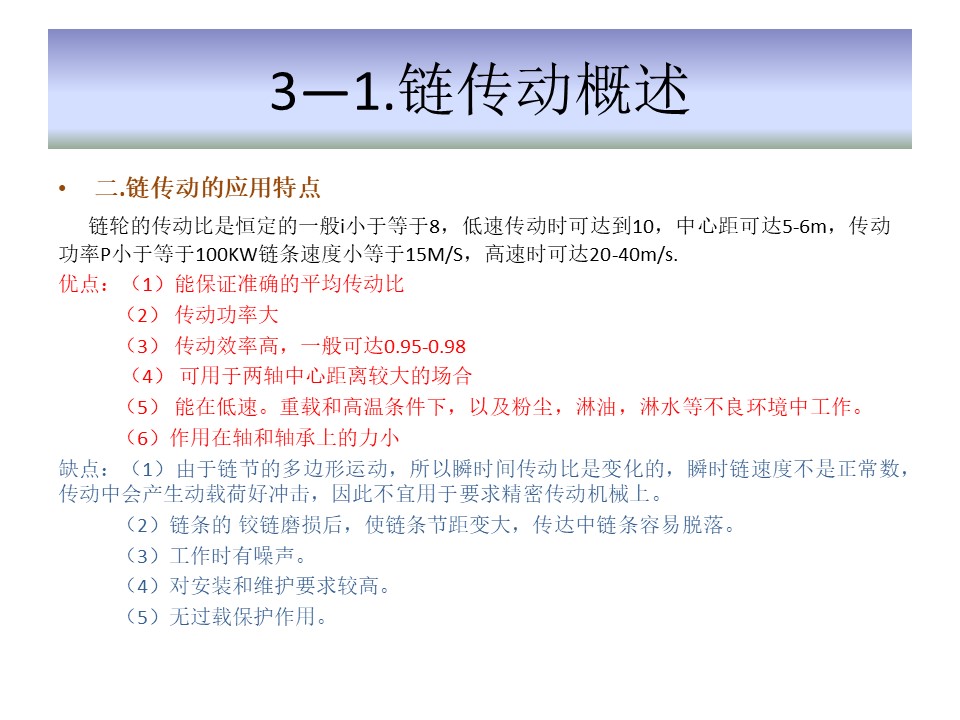 3—1.链传动概述

• 二.链传动的应用特点

链轮的传动比是恒定的一般i小于等于8，低速传动时可达到10，中心距可达5-6m，传动功率P小于等于100KW链条速度小等于15M/S，高速时可达20-40m/s.

优点：（1）能保证准确的平均传动比
（2） 传动功率大
（3） 传动效率高，一般可达0.95-0.98
（4） 可用于两轴中心距离较大的场合
（5） 能在低速。重载和高温条件下，以及粉尘，淋油，淋水等不良环境中工作。
（6）作用在轴和轴承上的力小

缺点：（1）由于链节的多边形运动，所以瞬时间传动比是变化的，瞬时链速度不是正常数，传动中会产生动载荷好冲击，因此不宜用于要求精密传动机械上。
（2）链条的 铰链磨损后，使链条节距变大，传达中链条容易脱落。
（3）工作时有噪声。
（4）对安装和维护要求较高。
（5）无过载保护作用。